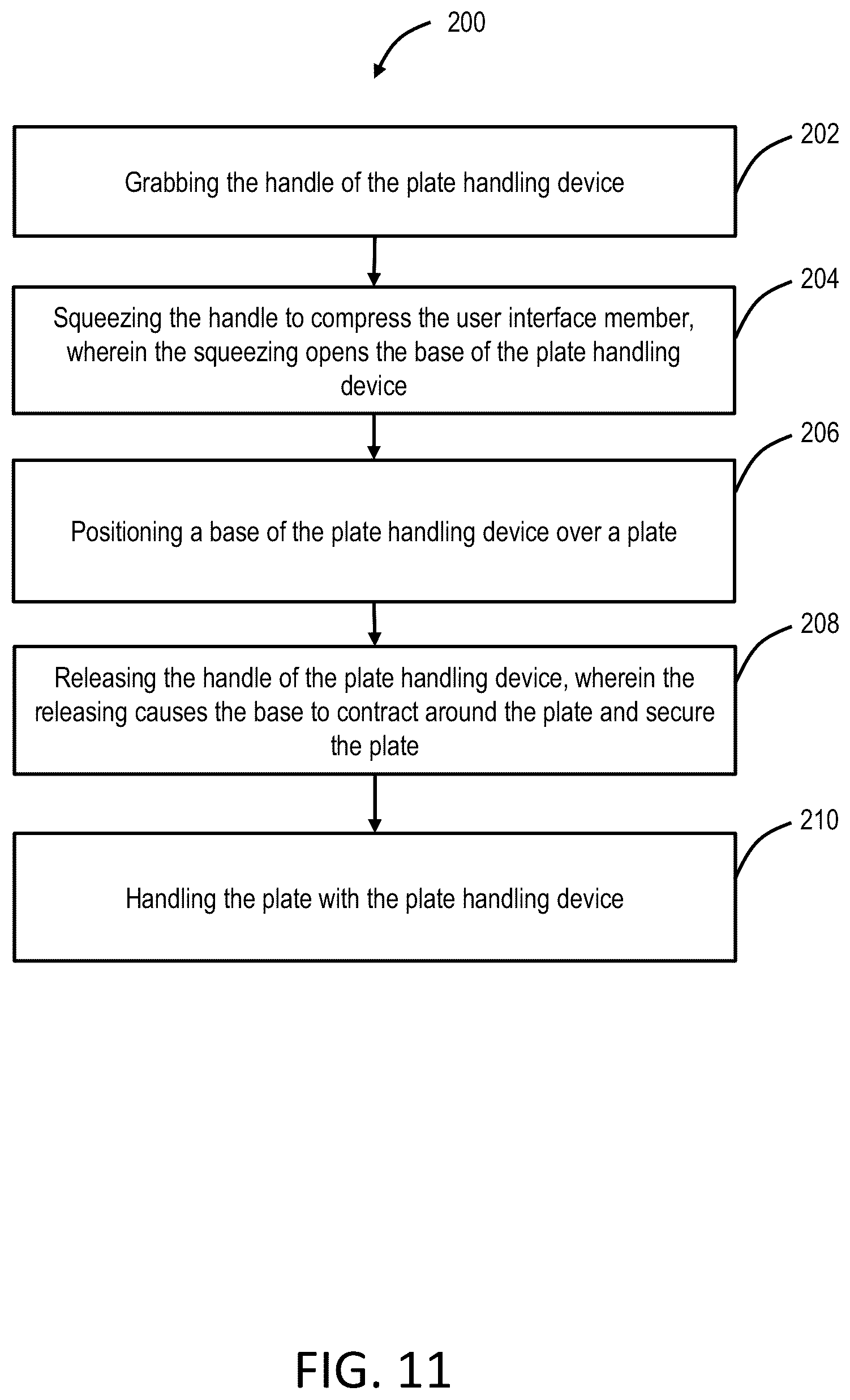 200

202

Grabbing the handle of the plate handling device

204

Squeezing the handle to compress the user interface member, wherein the squeezing opens the base of the plate handling device

206

Positioning a base of the plate handling device over a plate

208

Releasing the handle of the plate handling device, wherein the releasing causes the base to contract around the plate and secure the plate

210

Handling the plate with the plate handling device

FIG. 11